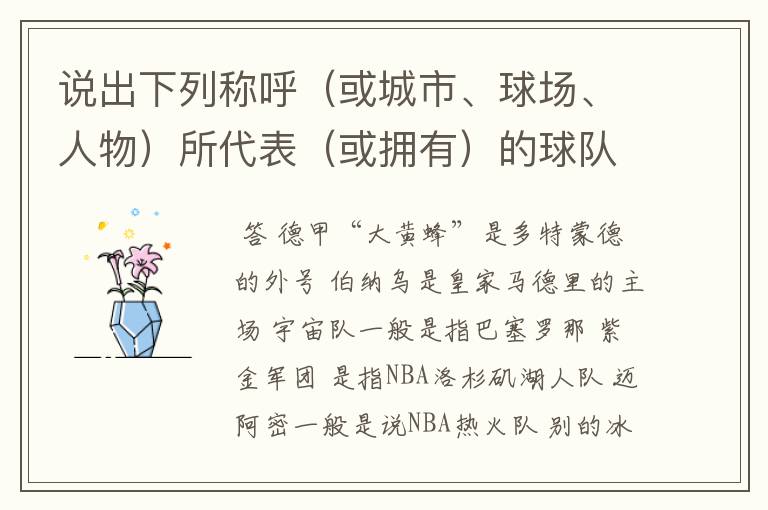 说出下列称呼（或城市、球场、人物）所代表（或拥有）的球队

答 德甲“大黄蜂”是多特蒙德的外号 伯纳乌是皇家马德里的主场 宇宙队一般是指巴塞罗那 紫金军团 是指NBA洛杉矶湖人队 迈阿密一般是说NBA热火队 别的冰